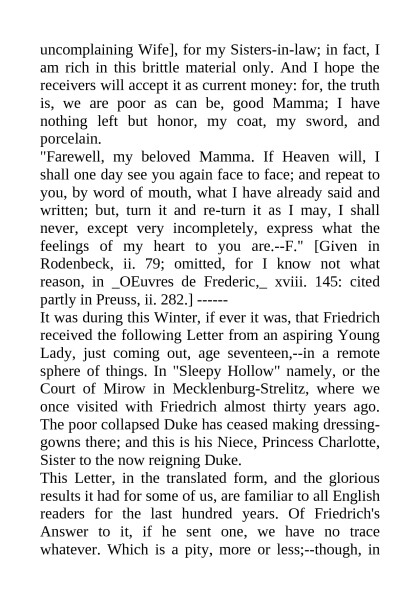 uncomplaining Wife], for my Sisters-in-law; in fact, I am rich in this brittle material only. And I hope the receivers will accept it as current money: for, the truth is, we are poor as can be, good Mamma; I have nothing left but honor, my coat, my sword, and porcelain.

"Farewell, my beloved Mamma. If Heaven will, I shall one day see you again face to face; and repeat to you, by word of mouth, what I have already said and written; but, turn it and re-turn it as I may, I shall never, except very incompletely, express what the feelings of my heart to you are.--F." [Given in Rodenbeck, ii. 79; omitted, for I know not what reason, in _OEuvres de Frederic,_ xviii. 145: cited partly in Preuss, ii. 282.] ------

It was during this Winter, if ever it was, that Friedrich received the following Letter from an aspiring Young Lady, just coming out, age seventeen,--in a remote sphere of things. In "Sleepy Hollow" namely, or the Court of Mirow in Mecklenburg-Strelitz, where we once visited with Friedrich almost thirty years ago. The poor collapsed Duke has ceased making dressing-gowns there; and this is his Niece, Princess Charlotte, Sister to the now reigning Duke.

This Letter, in the translated form, and the glorious results it had for some of us, are familiar to all English readers for the last hundred years. Of Friedrich's Answer to it, if he sent one, we have no trace whatever. Which is a pity, more or less;--though, in